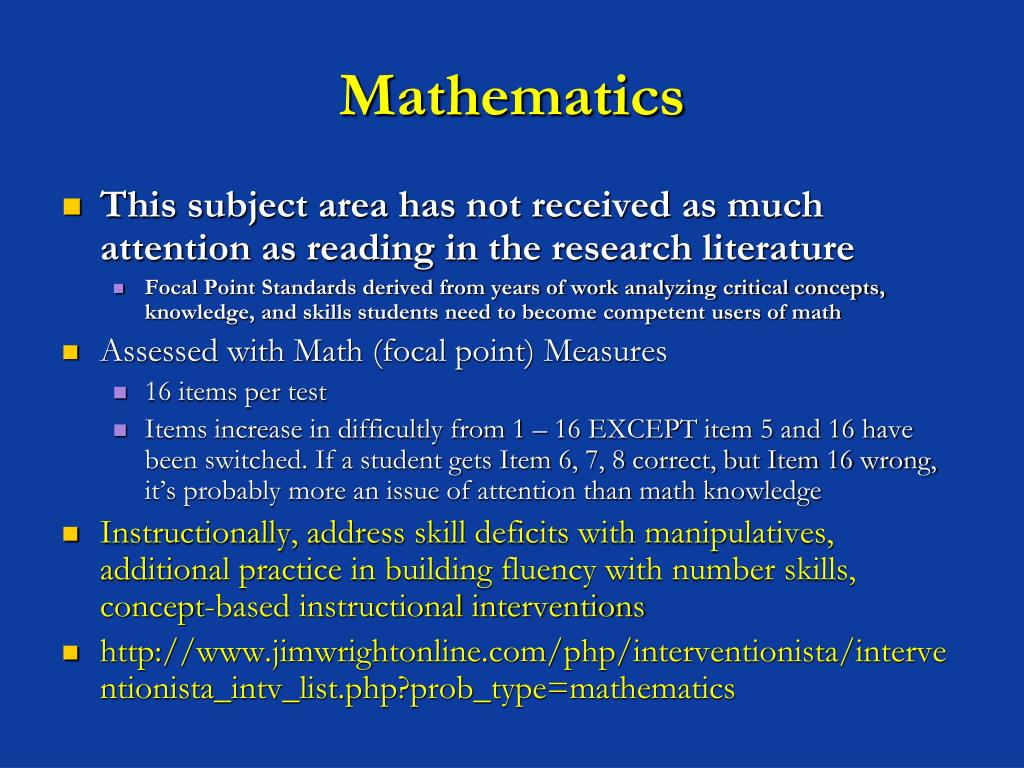 Mathematics

This subject area has not received as much attention as reading in the research literature

Focal Point Standards derived from years of work analyzing critical concepts, knowledge, and skills students need to become competent users of math

Assessed with Math (focal point) Measures

16 items per test

Items increase in difficultly from 1 – 16 EXCEPT item 5 and 16 have been switched. If a student gets Item 6, 7, 8 correct, but Item 16 wrong, it's probably more an issue of attention than math knowledge

Instructionally, address skill deficits with manipulatives, additional practice in building fluency with number skills, concept-based instructional interventions

http://www.jimwrightonline.com/php/interventionista/interventionista_intv_list.php?prob_type=mathematics